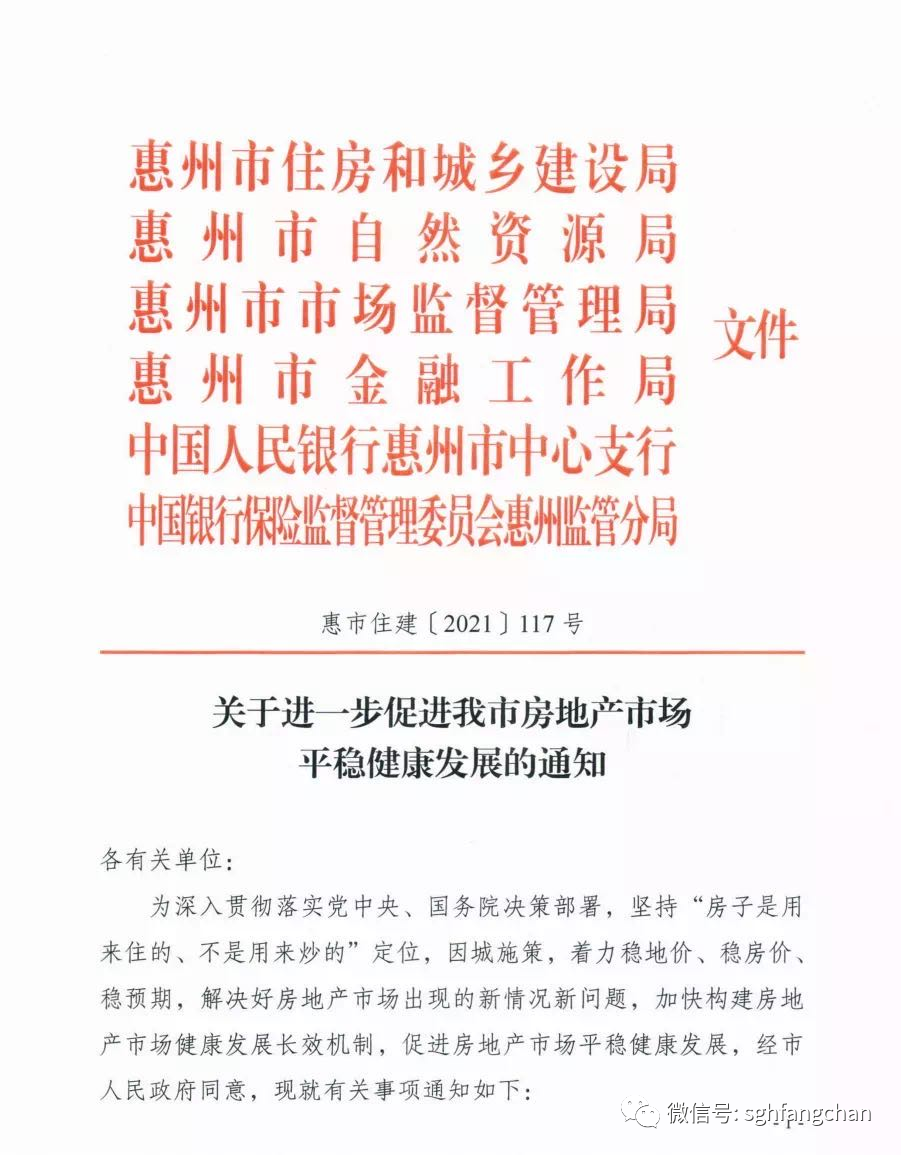 惠州市住房和城乡建设局
惠州市自然资源局
惠州市市场监督管理局
惠州市金融工作局
中国人民银行惠州市中心支行
中国银行保险监督管理委员会惠州监管分局
文件

惠市住建〔2021〕117号

关于进一步促进我市房地产市场平稳健康发展的通知

各有关单位:

为深入贯彻落实党中央、国务院决策部署，坚持“房子是用来住的、不是用来炒的”定位，因城施策，着力稳地价、稳房价、稳预期，解决好房地产市场出现的新情况新问题，加快构建房地产市场健康发展长效机制，促进房地产市场平稳健康发展，经市人民政府同意，现就有关事项通知如下:

微信号: sghfangchan